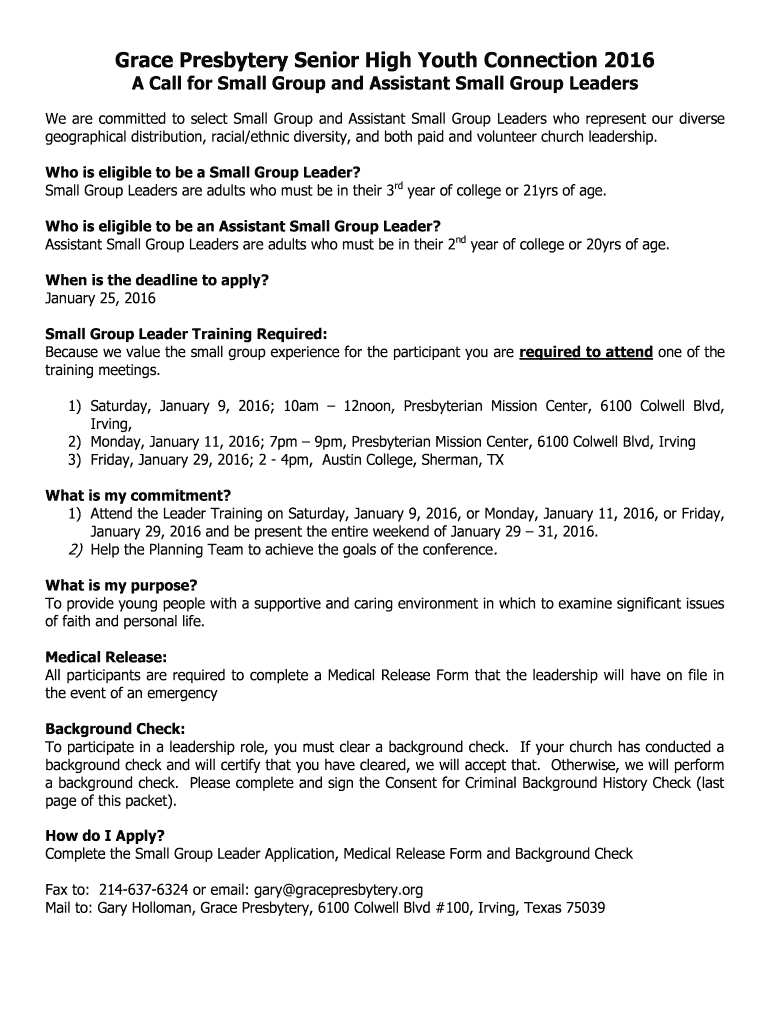 Grace Presbytery Senior High Youth Connection 2016
A Call for Small Group and Assistant Small Group Leaders

We are committed to select Small Group and Assistant Small Group Leaders who represent our diverse geographical distribution, racial/ethnic diversity, and both paid and volunteer church leadership.

Who is eligible to be a Small Group Leader?
Small Group Leaders are adults who must be in their 3$^{rd}$ year of college or 21yrs of age.

Who is eligible to be an Assistant Small Group Leader?
Assistant Small Group Leaders are adults who must be in their 2$^{nd}$ year of college or 20yrs of age.

When is the deadline to apply?
January 25, 2016

Small Group Leader Training Required:
Because we value the small group experience for the participant you are required to attend one of the training meetings.

1) Saturday, January 9, 2016; 10am – 12noon, Presbyterian Mission Center, 6100 Colwell Blvd, Irving,
2) Monday, January 11, 2016; 7pm – 9pm, Presbyterian Mission Center, 6100 Colwell Blvd, Irving
3) Friday, January 29, 2016; 2 - 4pm, Austin College, Sherman, TX

What is my commitment?
1) Attend the Leader Training on Saturday, January 9, 2016, or Monday, January 11, 2016, or Friday, January 29, 2016 and be present the entire weekend of January 29 – 31, 2016.
2) Help the Planning Team to achieve the goals of the conference.

What is my purpose?
To provide young people with a supportive and caring environment in which to examine significant issues of faith and personal life.

Medical Release:
All participants are required to complete a Medical Release Form that the leadership will have on file in the event of an emergency

Background Check:
To participate in a leadership role, you must clear a background check. If your church has conducted a background check and will certify that you have cleared, we will accept that. Otherwise, we will perform a background check. Please complete and sign the Consent for Criminal Background History Check (last page of this packet).

How do I Apply?
Complete the Small Group Leader Application, Medical Release Form and Background Check

Fax to: 214-637-6324 or email: gary@gracepresbytery.org
Mail to: Gary Holloman, Grace Presbytery, 6100 Colwell Blvd #100, Irving, Texas 75039